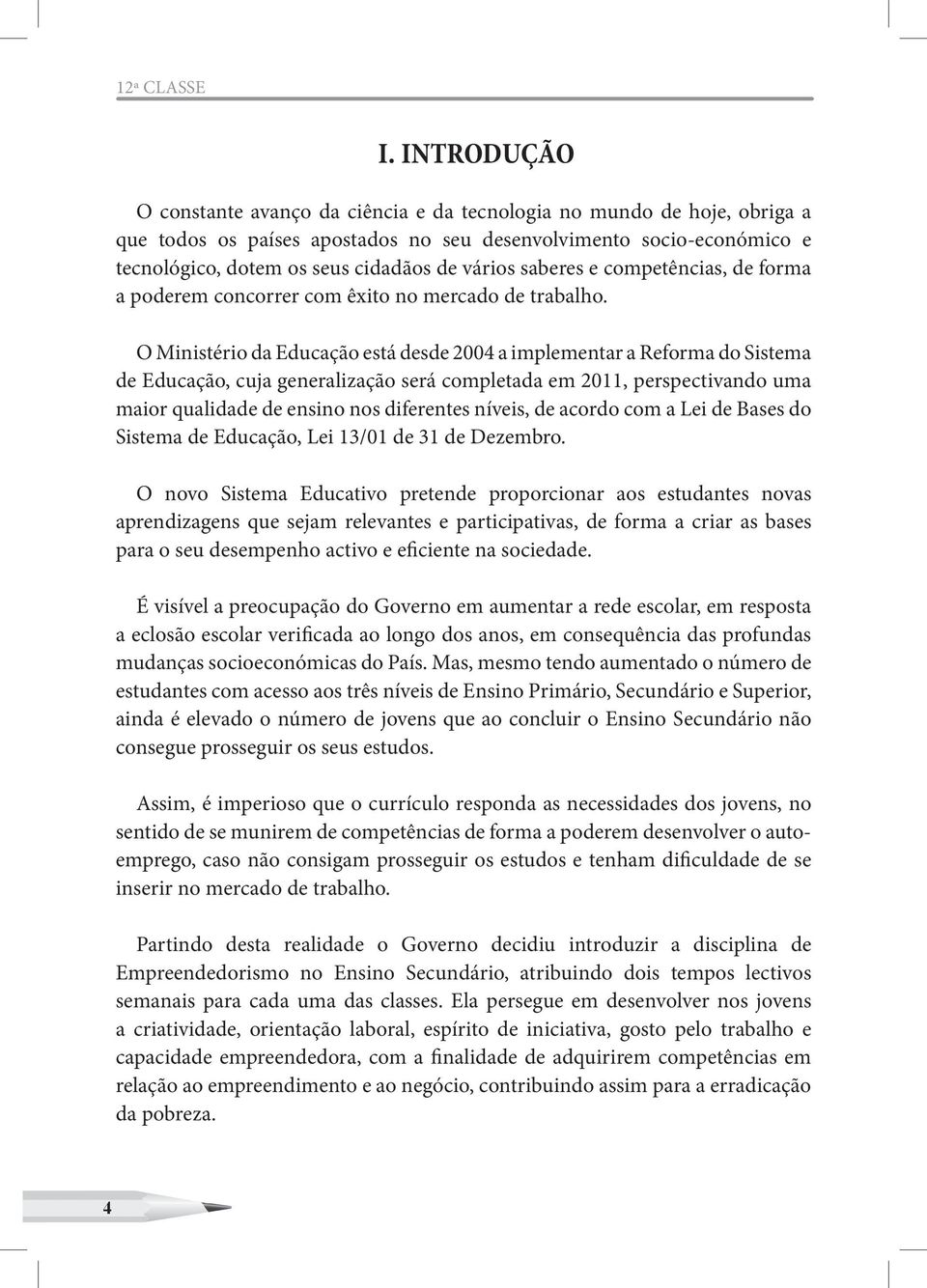 12ª CLASSE

I. INTRODUÇÃO

O constante avanço da ciência e da tecnologia no mundo de hoje, obriga a que todos os países apostados no seu desenvolvimento socio-económico e tecnológico, dotem os seus cidadãos de vários saberes e competências, de forma a poderem concorrer com êxito no mercado de trabalho.

O Ministério da Educação está desde 2004 a implementar a Reforma do Sistema de Educação, cuja generalização será completada em 2011, perspectivando uma maior qualidade de ensino nos diferentes níveis, de acordo com a Lei de Bases do Sistema de Educação, Lei 13/01 de 31 de Dezembro.

O novo Sistema Educativo pretende proporcionar aos estudantes novas aprendizagens que sejam relevantes e participativas, de forma a criar as bases para o seu desempenho activo e eficiente na sociedade.

É visível a preocupação do Governo em aumentar a rede escolar, em resposta a eclosão escolar verificada ao longo dos anos, em consequência das profundas mudanças socioeconómicas do País. Mas, mesmo tendo aumentado o número de estudantes com acesso aos três níveis de Ensino Primário, Secundário e Superior, ainda é elevado o número de jovens que ao concluir o Ensino Secundário não consegue prosseguir os seus estudos.

Assim, é imperioso que o currículo responda as necessidades dos jovens, no sentido de se munirem de competências de forma a poderem desenvolver o auto-emprego, caso não consigam prosseguir os estudos e tenham dificuldade de se inserir no mercado de trabalho.

Partindo desta realidade o Governo decidiu introduzir a disciplina de Empreendedorismo no Ensino Secundário, atribuindo dois tempos lectivos semanais para cada uma das classes. Ela persegue em desenvolver nos jovens a criatividade, orientação laboral, espírito de iniciativa, gosto pelo trabalho e capacidade empreendedora, com a finalidade de adquirirem competências em relação ao empreendimento e ao negócio, contribuindo assim para a erradicação da pobreza.

4